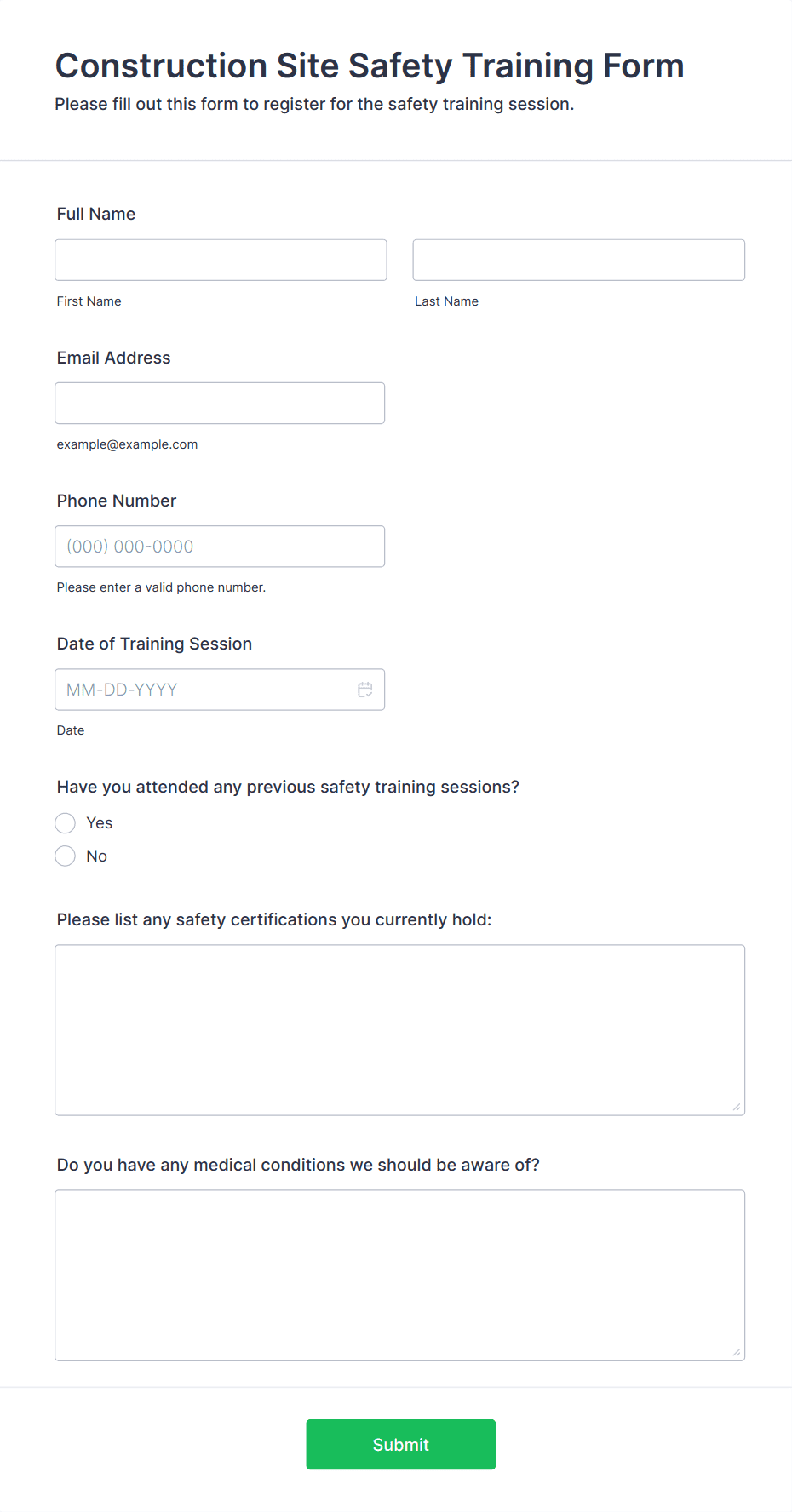 Construction Site Safety Training Form
Please fill out this form to register for the safety training session.

Full Name

First Name

Last Name

Email Address

example@example.com

Phone Number

(000) 000-0000

Please enter a valid phone number.

Date of Training Session

MM-DD-YYYY

Date

Have you attended any previous safety training sessions?

Yes

No

Please list any safety certifications you currently hold:

Do you have any medical conditions we should be aware of?

Submit